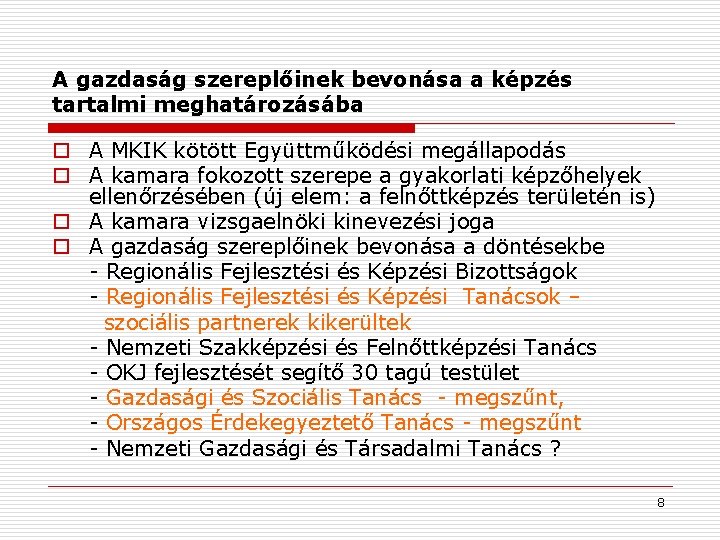 A gazdaság szereplőinek bevonása a képzés tartalmi meghatározásába

□ A MKIK kötött Együttműködési megállapodás
□ A kamara fokozott szerepe a gyakorlati képzőhelyek ellenőrzésében (új elem: a felnőttképzés területén is)
□ A kamara vizsgaelnöki kinevezési joga
□ A gazdaság szereplőinek bevonása a döntésekbe
- Regionális Fejlesztési és Képzési Bizottságok
- Regionális Fejlesztési és Képzési Tanácsok – szociális partnerek kikerültek
- Nemzeti Szakképzési és Felnőttképzési Tanács
- OKJ fejlesztését segítő 30 tagú testület
- Gazdasági és Szociális Tanács - megszűnt,
- Országos Érdekegyeztető Tanács - megszűnt
- Nemzeti Gazdasági és Társadalmi Tanács ?

8